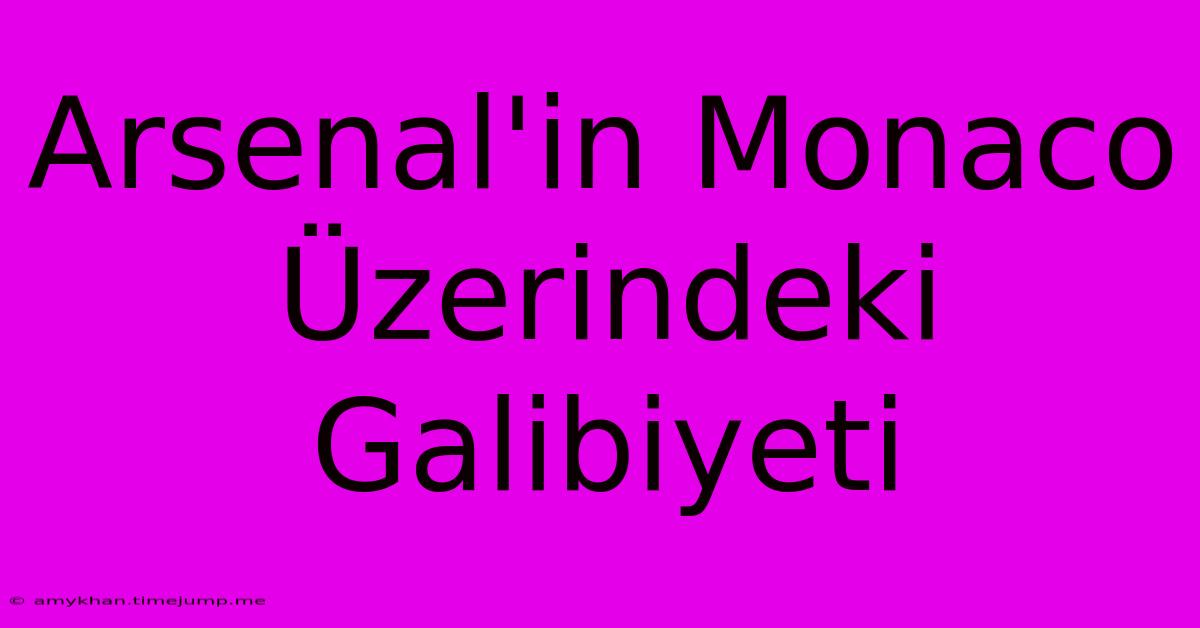 Arsenal'in Monaco Üzerindeki Galibiyeti

© amykhan.timejump.me